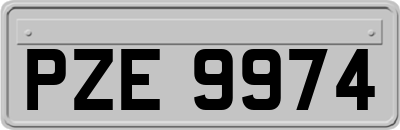 PZE 9974